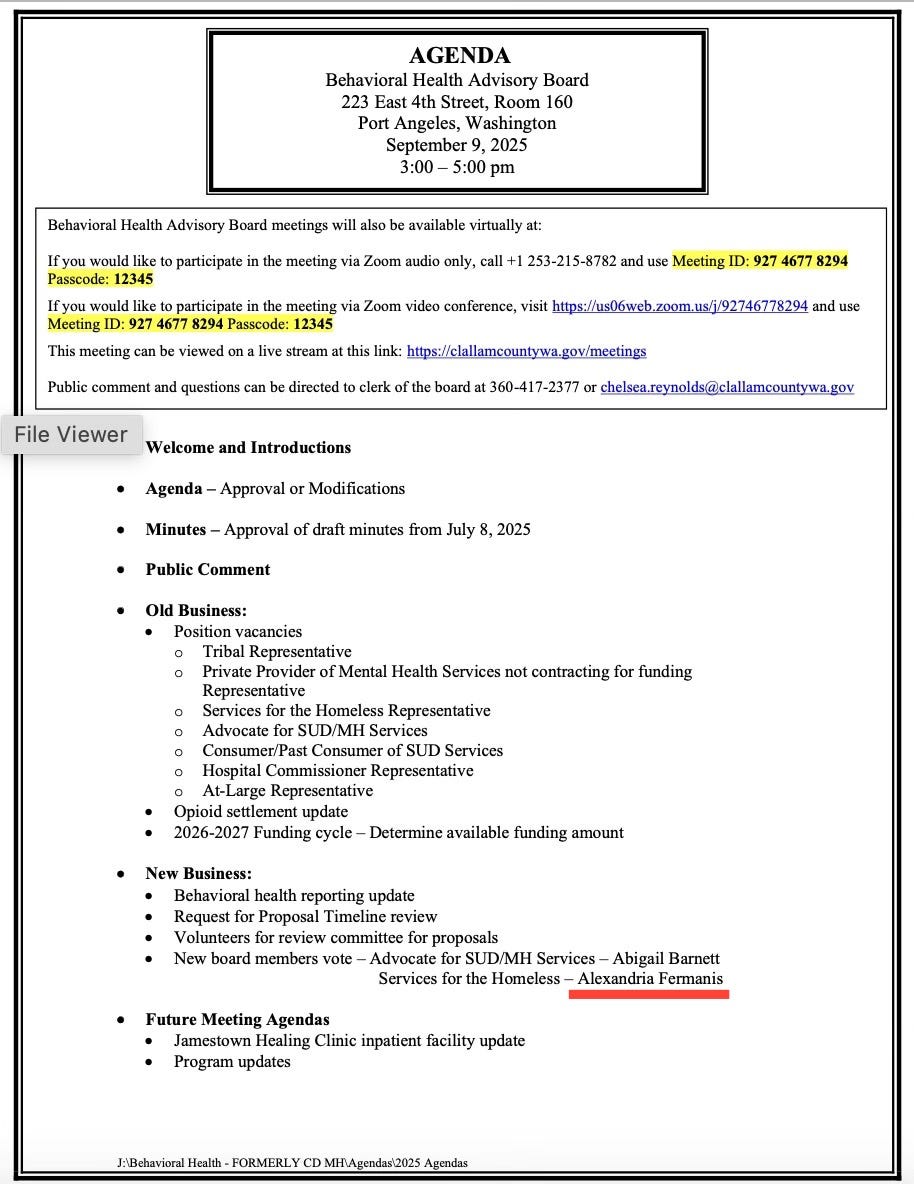 AGENDA
Behavioral Health Advisory Board
223 East 4th Street, Room 160
Port Angeles, Washington
September 9, 2025
3:00 – 5:00 pm

Behavioral Health Advisory Board meetings will also be available virtually at:

If you would like to participate in the meeting via Zoom audio only, call +1 253-215-8782 and use Meeting ID: 927 4677 8294 Passcode: 12345

If you would like to participate in the meeting via Zoom video conference, visit https://us06web.zoom.us/j/92746778294 and use Meeting ID: 927 4677 8294 Passcode: 12345

This meeting can be viewed on a live stream at this link: https://clallamcountywa.gov/meetings

Public comment and questions can be directed to clerk of the board at 360-417-2377 or chelsea.reynolds@clallamcountywa.gov

File Viewer

Welcome and Introductions

• Agenda – Approval or Modifications

• Minutes – Approval of draft minutes from July 8, 2025

• Public Comment

• Old Business:
• Position vacancies
o Tribal Representative
o Private Provider of Mental Health Services not contracting for funding Representative
o Services for the Homeless Representative
o Advocate for SUD/MH Services
o Consumer/Past Consumer of SUD Services
o Hospital Commissioner Representative
o At-Large Representative
• Opioid settlement update
• 2026-2027 Funding cycle – Determine available funding amount

• New Business:
• Behavioral health reporting update
• Request for Proposal Timeline review
• Volunteers for review committee for proposals
• New board members vote – Advocate for SUD/MH Services – Abigail Barnett
Services for the Homeless – Alexandria Fermanis

• Future Meeting Agendas
• Jamestown Healing Clinic inpatient facility update
• Program updates

J:\Behavioral Health - FORMERLY CD MH\Agendas\2025 Agendas